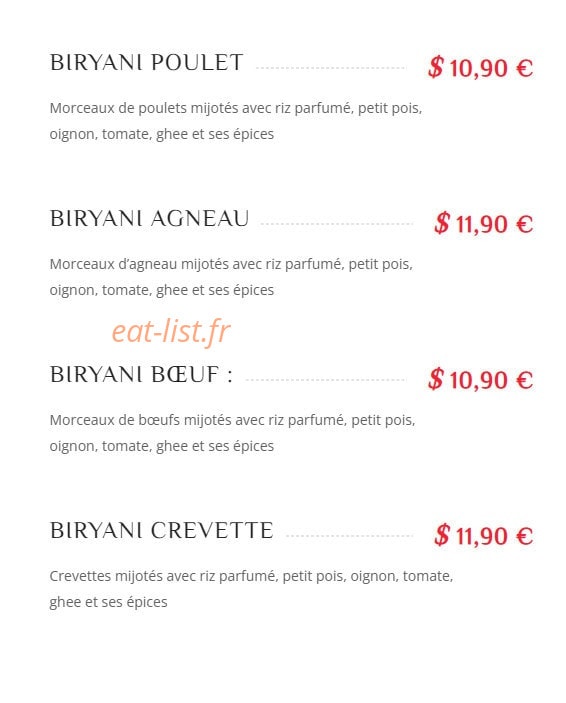 BIRYANI POULET $ 10,90 €

Morceaux de poulets mijotés avec riz parfumé, petit pois, oignon, tomate, ghee et ses épices

BIRYANI AGNEAU $ 11,90 €

Morceaux d'agneau mijotés avec riz parfumé, petit pois, oignon, tomate, ghee et ses épices

eat-list.fr

BIRYANI BŒUF : $ 10,90 €

Morceaux de bœufs mijotés avec riz parfumé, petit pois, oignon, tomate, ghee et ses épices

BIRYANI CREVETTE $ 11,90 €

Crevettes mijotés avec riz parfumé, petit pois, oignon, tomate, ghee et ses épices